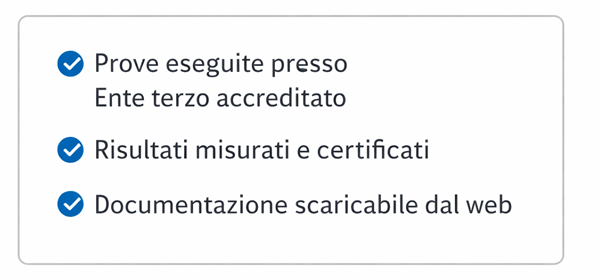 Prove eseguite presso
Ente terzo accreditato

Risultati misurati e certificati

Documentazione scaricabile dal web